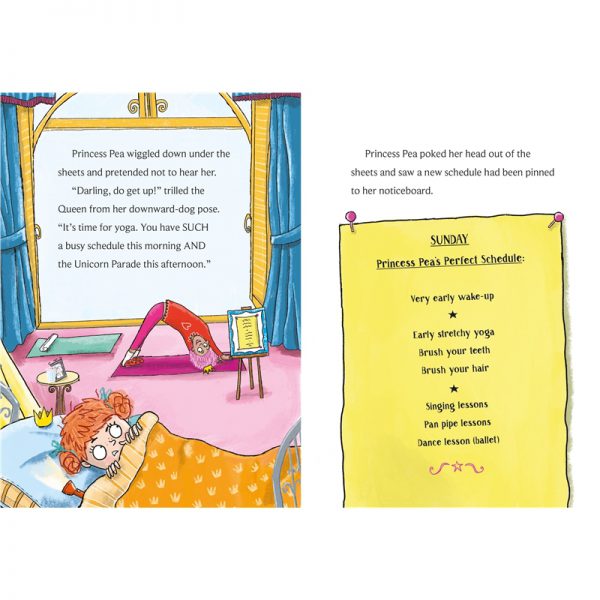 Princess Pea wiggled down under the sheets and pretended not to hear her.

"Darling, do get up!" trilled the Queen from her downward-dog pose. "It's time for yoga. You have SUCH a busy schedule this morning AND the Unicorn Parade this afternoon."

Princess Pea poked her head out of the sheets and saw a new schedule had been pinned to her noticeboard.

SUNDAY

Princess Pea's Perfect Schedule:

Very early wake-up

★

Early stretchy yoga

Brush your teeth

Brush your hair

★

Singing lessons

Pan pipe lessons

Dance lesson (ballet)